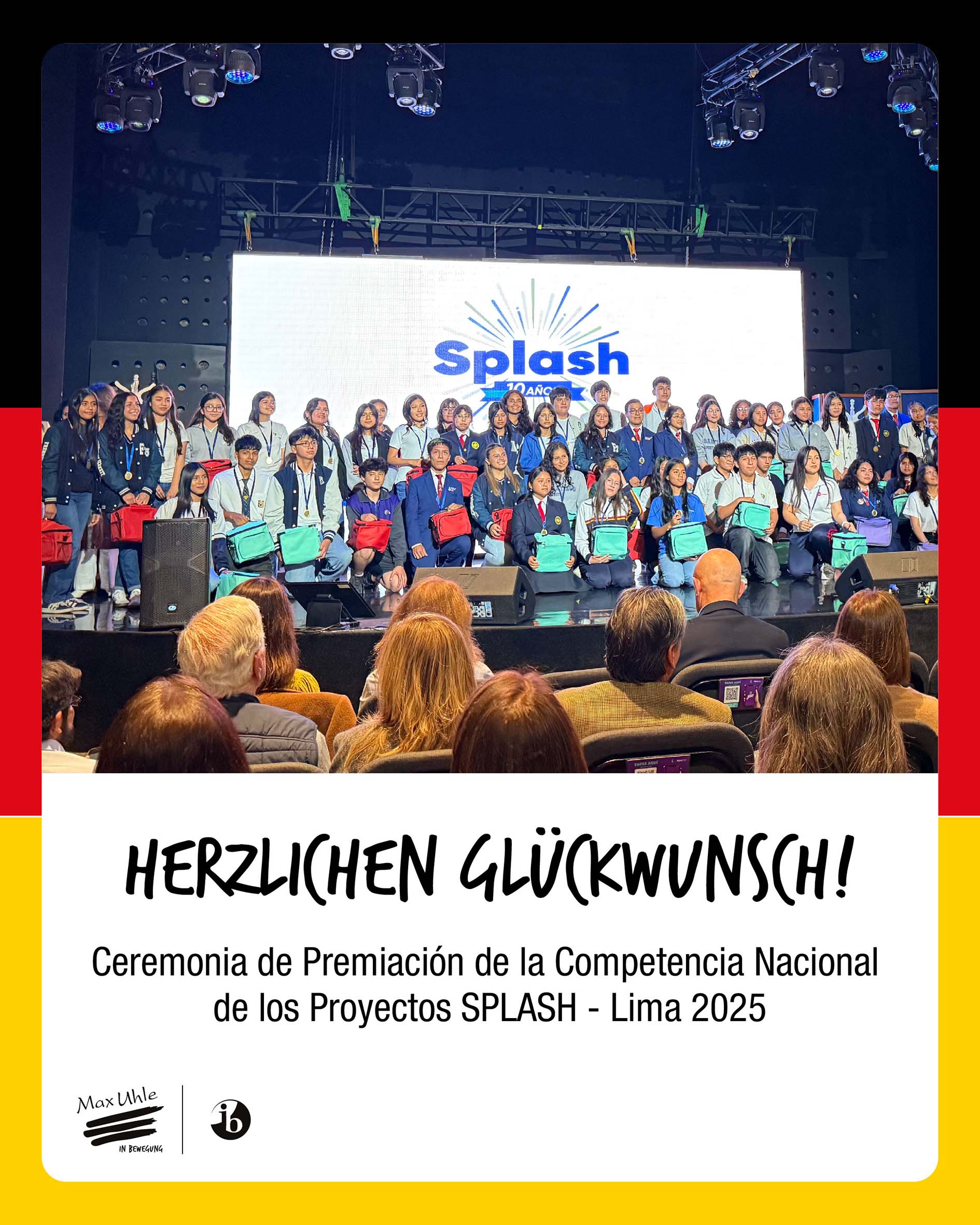 Splash
10 AÑOS

HERZLICHEN GLÜCKWUNSCH!

Ceremonia de Premiación de la Competencia Nacional de los Proyectos SPLASH - Lima 2025

Max Uhle
IN BEWEGUNG

ib